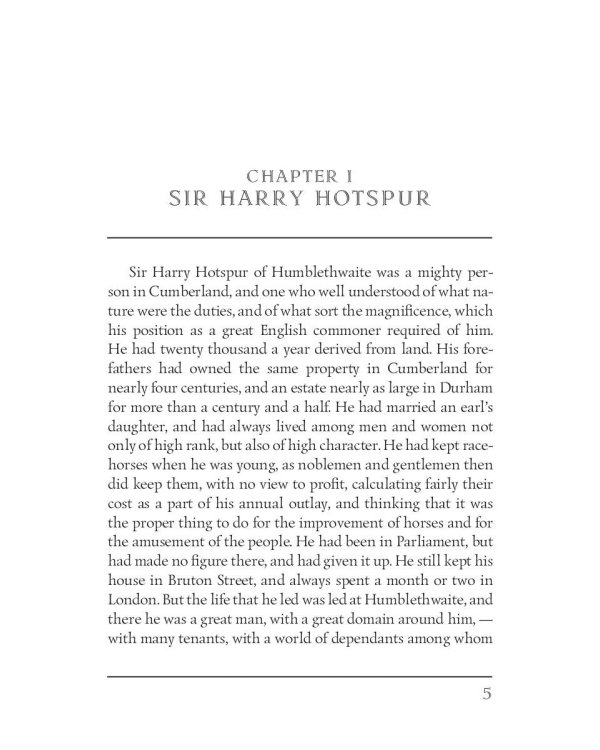 CHAPTER I
SIR HARRY HOTSPUR

Sir Harry Hotspur of Humblethwaite was a mighty person in Cumberland, and one who well understood of what nature were the duties, and of what sort the magnificence, which his position as a great English commoner required of him. He had twenty thousand a year derived from land. His forefathers had owned the same property in Cumberland for nearly four centuries, and an estate nearly as large in Durham for more than a century and a half. He had married an earl's daughter, and had always lived among men and women not only of high rank, but also of high character. He had kept racehorses when he was young, as noblemen and gentlemen then did keep them, with no view to profit, calculating fairly their cost as a part of his annual outlay, and thinking that it was the proper thing to do for the improvement of horses and for the amusement of the people. He had been in Parliament, but had made no figure there, and had given it up. He still kept his house in Bruton Street, and always spent a month or two in London. But the life that he led was led at Humblethwaite, and there he was a great man, with a great domain around him, — with many tenants, with a world of dependants among whom

5